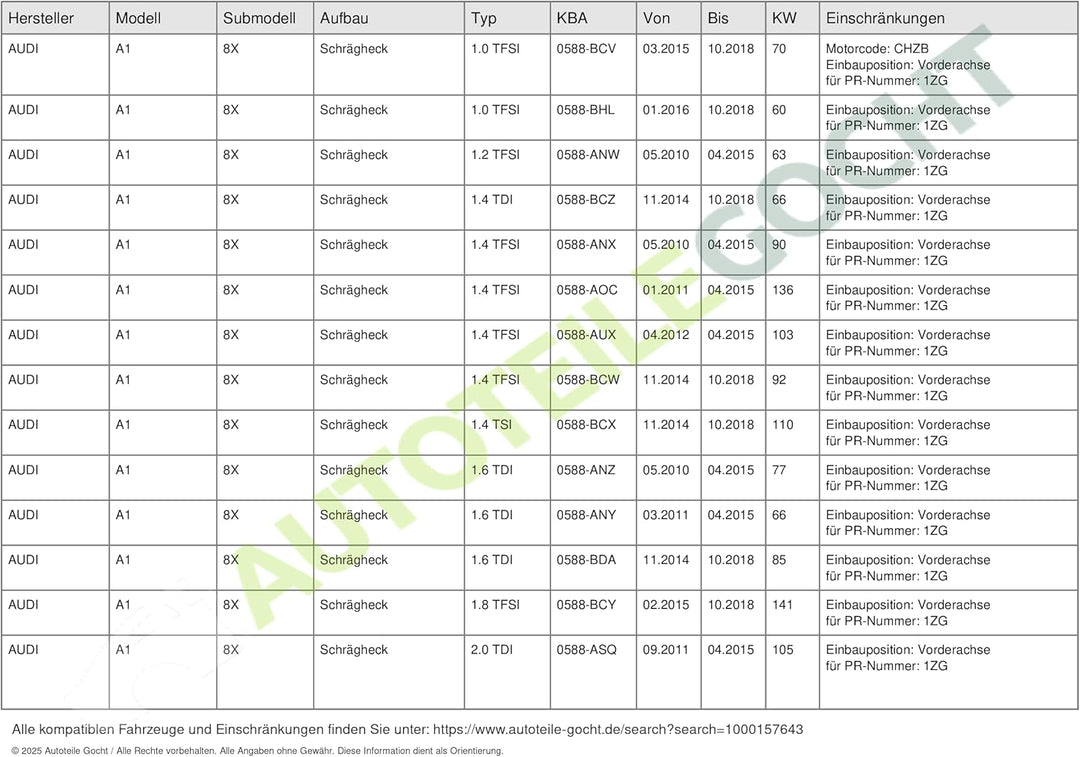 | Hersteller | Modell | Submodell | Aufbau | Typ | KBA | Von | Bis | KW | Einschränkungen |
|---|---|---|---|---|---|---|---|---|---|
| AUDI | A1 | 8X | Schrägheck | 1.0 TFSI | 0588-BCV | 03.2015 | 10.2018 | 70 | Motorcode: CHZB Einbauposition: Vorderachse für PR-Nummer: 1ZG |
| AUDI | A1 | 8X | Schrägheck | 1.0 TFSI | 0588-BHL | 01.2016 | 10.2018 | 60 | Einbauposition: Vorderachse für PR-Nummer: 1ZG |
| AUDI | A1 | 8X | Schrägheck | 1.2 TFSI | 0588-ANW | 05.2010 | 04.2015 | 63 | Einbauposition: Vorderachse für PR-Nummer: 1ZG |
| AUDI | A1 | 8X | Schrägheck | 1.4 TDI | 0588-BCZ | 11.2014 | 10.2018 | 66 | Einbauposition: Vorderachse für PR-Nummer: 1ZG |
| AUDI | A1 | 8X | Schrägheck | 1.4 TFSI | 0588-ANX | 05.2010 | 04.2015 | 90 | Einbauposition: Vorderachse für PR-Nummer: 1ZG |
| AUDI | A1 | 8X | Schrägheck | 1.4 TFSI | 0588-AOC | 01.2011 | 04.2015 | 136 | Einbauposition: Vorderachse für PR-Nummer: 1ZG |
| AUDI | A1 | 8X | Schrägheck | 1.4 TFSI | 0588-AUX | 04.2012 | 04.2015 | 103 | Einbauposition: Vorderachse für PR-Nummer: 1ZG |
| AUDI | A1 | 8X | Schrägheck | 1.4 TFSI | 0588-BCW | 11.2014 | 10.2018 | 92 | Einbauposition: Vorderachse für PR-Nummer: 1ZG |
| AUDI | A1 | 8X | Schrägheck | 1.4 TSI | 0588-BCX | 11.2014 | 10.2018 | 110 | Einbauposition: Vorderachse für PR-Nummer: 1ZG |
| AUDI | A1 | 8X | Schrägheck | 1.6 TDI | 0588-ANZ | 05.2010 | 04.2015 | 77 | Einbauposition: Vorderachse für PR-Nummer: 1ZG |
| AUDI | A1 | 8X | Schrägheck | 1.6 TDI | 0588-ANY | 03.2011 | 04.2015 | 66 | Einbauposition: Vorderachse für PR-Nummer: 1ZG |
| AUDI | A1 | 8X | Schrägheck | 1.6 TDI | 0588-BDA | 11.2014 | 10.2018 | 85 | Einbauposition: Vorderachse für PR-Nummer: 1ZG |
| AUDI | A1 | 8X | Schrägheck | 1.8 TFSI | 0588-BCY | 02.2015 | 10.2018 | 141 | Einbauposition: Vorderachse für PR-Nummer: 1ZG |
| AUDI | A1 | 8X | Schrägheck | 2.0 TDI | 0588-ASQ | 09.2011 | 04.2015 | 105 | Einbauposition: Vorderachse für PR-Nummer: 1ZG |

Alle kompatiblen Fahrzeuge und Einschränkungen finden Sie unter: https://www.autoteile-gocht.de/search?search=1000157643

© 2025 Autoteile Gocht / Alle Rechte vorbehalten. Alle Angaben ohne Gewähr. Diese Information dient als Orientierung.

AUTOTEILE GOCHT